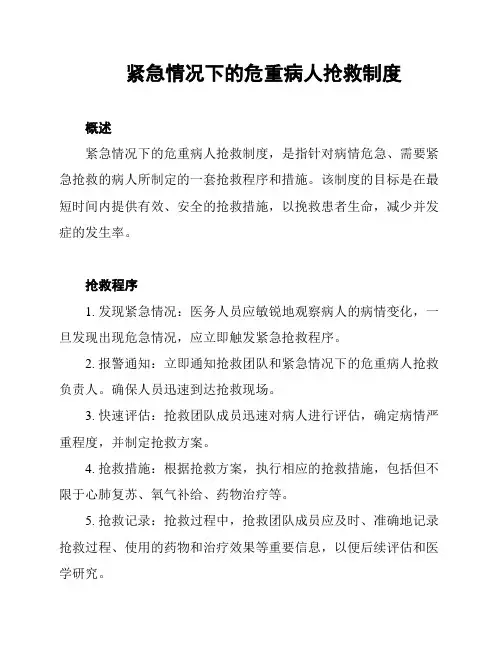 紧急情况下的危重病人抢救制度

概述

紧急情况下的危重病人抢救制度，是指针对病情危急、需要紧急抢救的病人所制定的一套抢救程序和措施。该制度的目标是在最短时间内提供有效、安全的抢救措施，以挽救患者生命，减少并发症的发生率。

抢救程序

1. 发现紧急情况：医务人员应敏锐地观察病人的病情变化，一旦发现出现危急情况，应立即触发紧急抢救程序。

2. 报警通知：立即通知抢救团队和紧急情况下的危重病人抢救负责人。确保人员迅速到达抢救现场。

3. 快速评估：抢救团队成员迅速对病人进行评估，确定病情严重程度，并制定抢救方案。

4. 抢救措施：根据抢救方案，执行相应的抢救措施，包括但不限于心肺复苏、氧气补给、药物治疗等。

5. 抢救记录：抢救过程中，抢救团队成员应及时、准确地记录抢救过程、使用的药物和治疗效果等重要信息，以便后续评估和医学研究。